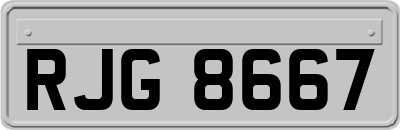 RJG 8667